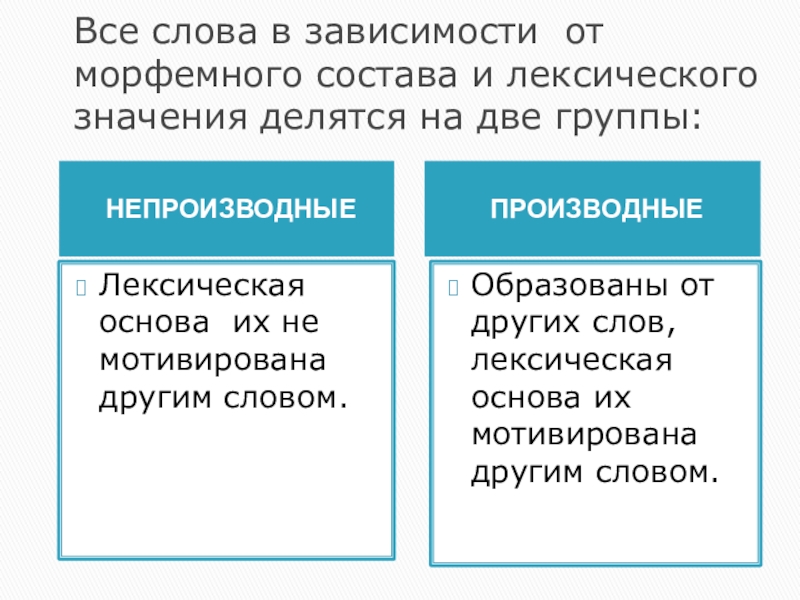 Все слова в зависимости от морфемного состава и лексического значения делятся на две группы:

НЕПРОИЗВОДНЫЕ

Лексическая основа их не мотивирована другим словом.

ПРОИЗВОДНЫЕ

Образованы от других слов, лексическая основа их мотивирована другим словом.